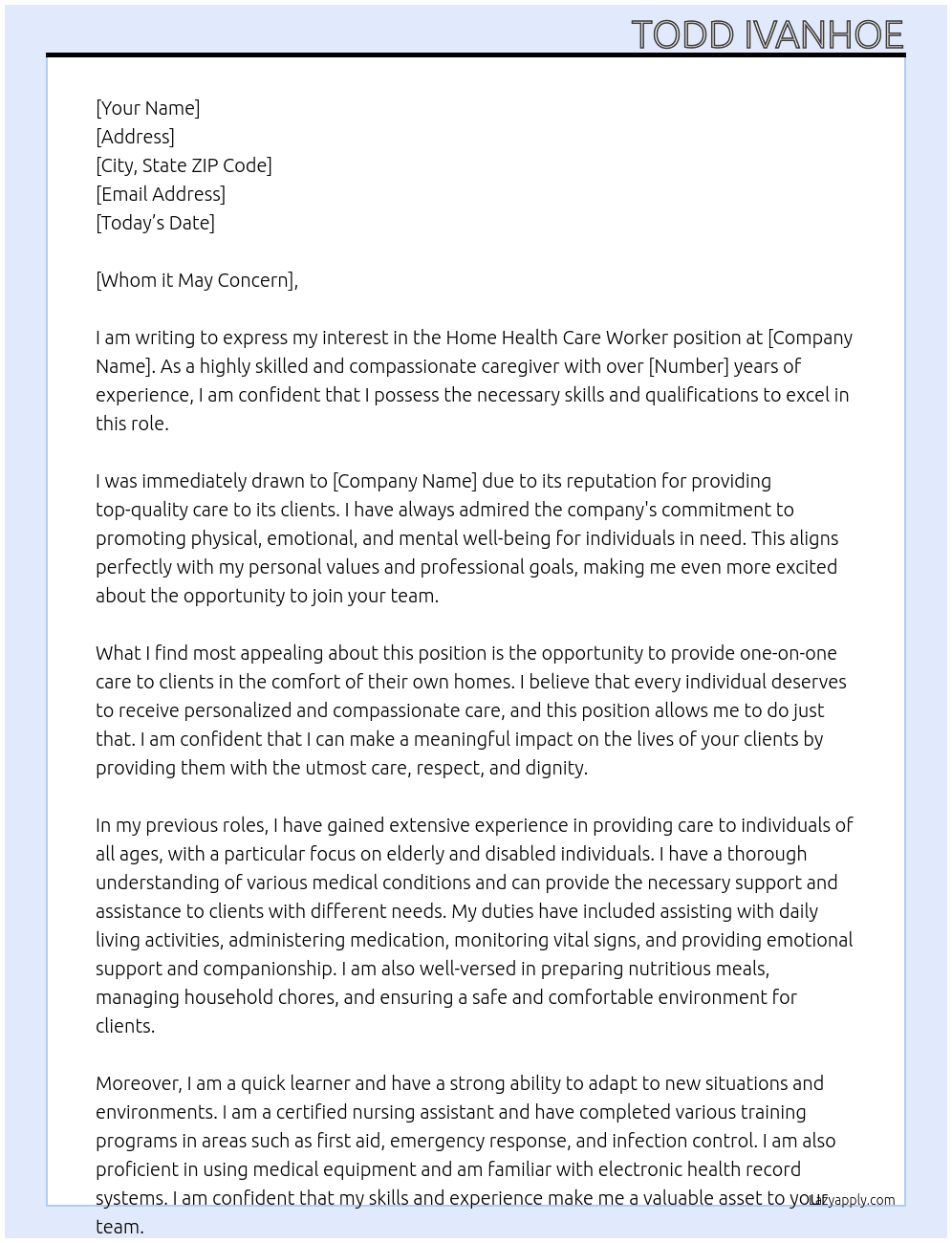 TODD IVANHOE

[Your Name]
[Address]
[City, State ZIP Code]
[Email Address]
[Today's Date]

[Whom it May Concern],

I am writing to express my interest in the Home Health Care Worker position at [Company Name]. As a highly skilled and compassionate caregiver with over [Number] years of experience, I am confident that I possess the necessary skills and qualifications to excel in this role.

I was immediately drawn to [Company Name] due to its reputation for providing top-quality care to its clients. I have always admired the company's commitment to promoting physical, emotional, and mental well-being for individuals in need. This aligns perfectly with my personal values and professional goals, making me even more excited about the opportunity to join your team.

What I find most appealing about this position is the opportunity to provide one-on-one care to clients in the comfort of their own homes. I believe that every individual deserves to receive personalized and compassionate care, and this position allows me to do just that. I am confident that I can make a meaningful impact on the lives of your clients by providing them with the utmost care, respect, and dignity.

In my previous roles, I have gained extensive experience in providing care to individuals of all ages, with a particular focus on elderly and disabled individuals. I have a thorough understanding of various medical conditions and can provide the necessary support and assistance to clients with different needs. My duties have included assisting with daily living activities, administering medication, monitoring vital signs, and providing emotional support and companionship. I am also well-versed in preparing nutritious meals, managing household chores, and ensuring a safe and comfortable environment for clients.

Moreover, I am a quick learner and have a strong ability to adapt to new situations and environments. I am a certified nursing assistant and have completed various training programs in areas such as first aid, emergency response, and infection control. I am also proficient in using medical equipment and am familiar with electronic health record systems. I am confident that my skills and experience make me a valuable asset to your team.

Lazyapply.com